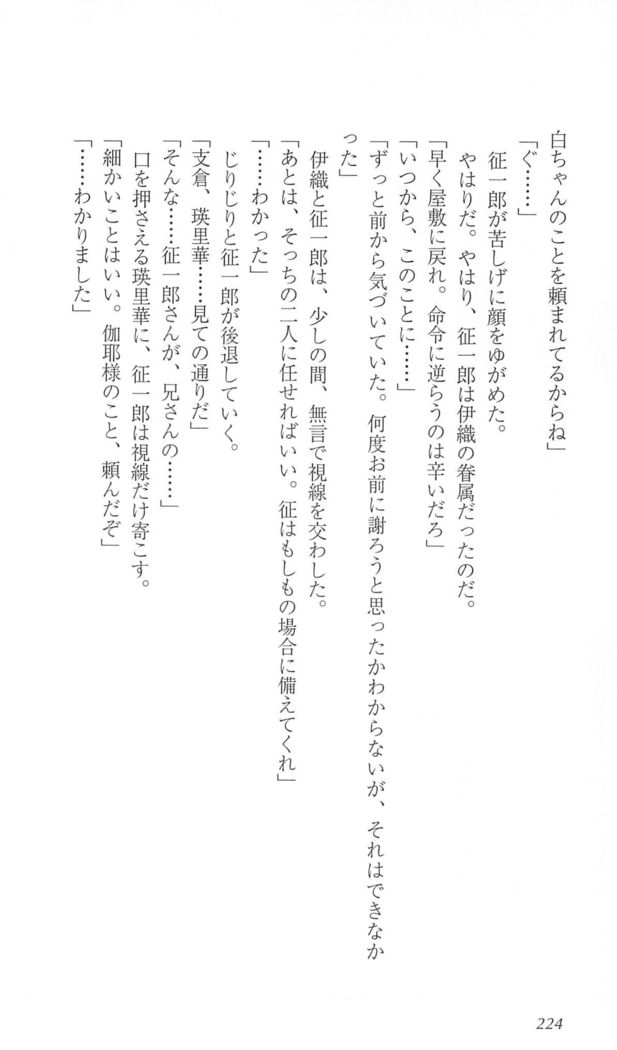 白ちゃんのことを頼まれてるからね」
「ぐ……」
征一郎が苦しげに顔をゆがめた。
やはりだ。やはり、征一郎は伊織の眷属だったのだ。
「早く屋敷に戻れ。命令に逆らうのは辛いだろ」
「いつから、このことに……」
「ずっと前から気づいていた。何度お前に謝ろうと思ったかわからないが、それはできなかった」
伊織と征一郎は、少しの間、無言で視線を交わした。
「あとは、そっちの二人に任せればいい。征はもしもの場合に備えてくれ」
「……わかった」
じりじりと征一郎が後退していく。
「支倉、瑛里華……見ての通りだ」
「そんな……征一郎さんが、兄さんの……」
口を押さえる瑛里華に、征一郎は視線だけ寄こす。
「細かいことはいい。伽耶様のこと、頼んだぞ」
「……わかりました」

224